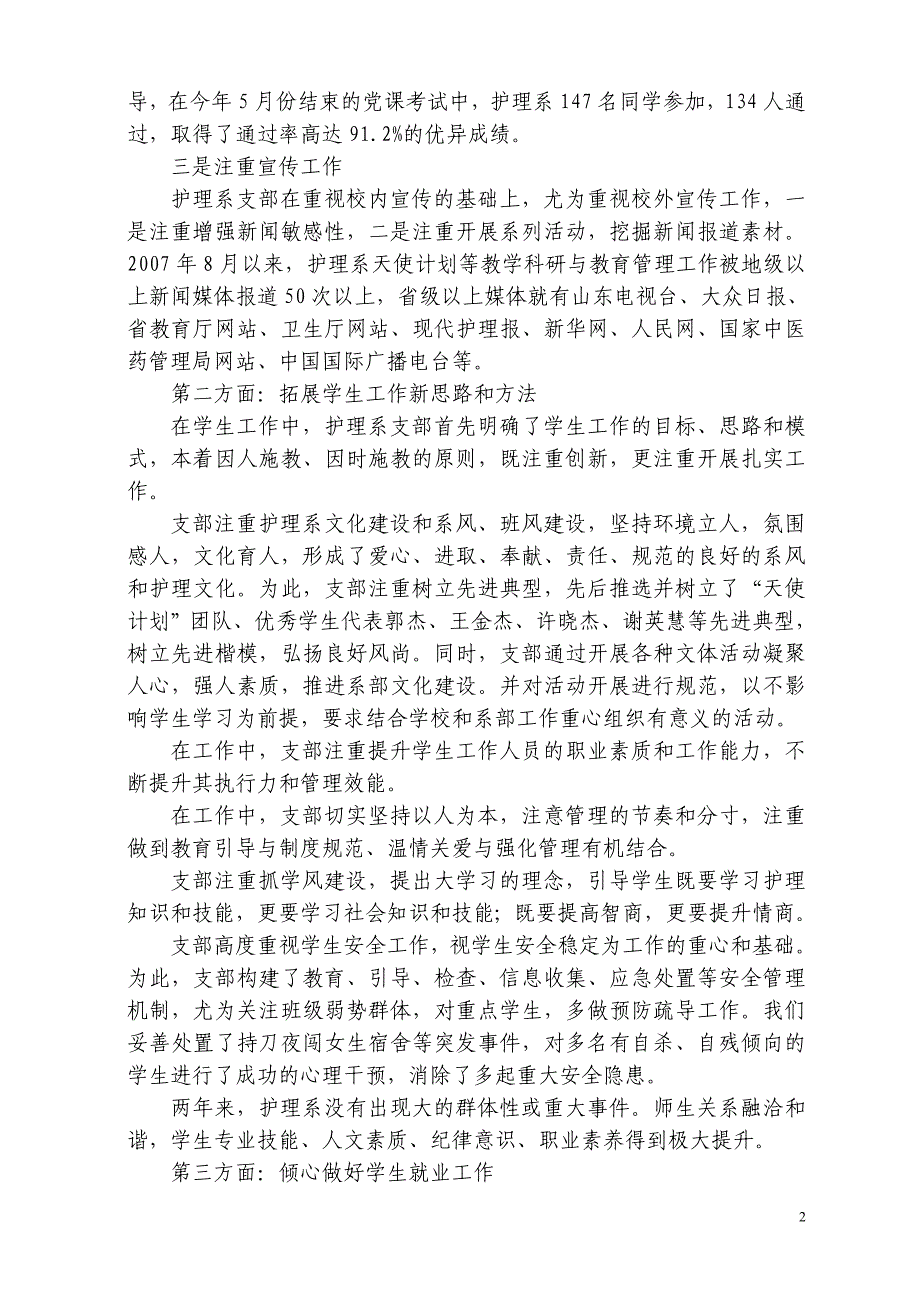 导，在今年 5 月份结束的党课考试中，护理系 147 名同学参加，134 人通过，取得了通过率高达 91.2%的优异成绩。

三是注重宣传工作

护理系支部在重视校内宣传的基础上，尤为重视校外宣传工作，一是注重增强新闻敏感性，二是注重开展系列活动，挖掘新闻报道素材。2007 年 8 月以来，护理系天使计划等教学科研与教育管理工作被地级以上新闻媒体报道 50 次以上，省级以上媒体就有山东电视台、大众日报、省教育厅网站、卫生厅网站、现代护理报、新华网、人民网、国家中医药管理局网站、中国国际广播电台等。

第二方面：拓展学生工作新思路和方法

在学生工作中，护理系支部首先明确了学生工作的目标、思路和模式，本着因人施教、因时施教的原则，既注重创新，更注重开展扎实工作。

支部注重护理系文化建设和系风、班风建设，坚持环境立人，氛围感人，文化育人，形成了爱心、进取、奉献、责任、规范的良好的系风和护理文化。为此，支部注重树立先进典型，先后推选并树立了“天使计划”团队、优秀学生代表郭杰、王金杰、许晓杰、谢英慧等先进典型，树立先进楷模，弘扬良好风尚。同时，支部通过开展各种文体活动凝聚人心，强人素质，推进系部文化建设。并对活动开展进行规范，以不影响学生学习为前提，要求结合学校和系部工作重心组织有意义的活动。

在工作中，支部注重提升学生工作人员的职业素质和工作能力，不断提升其执行力和管理效能。

在工作中，支部切实坚持以人为本，注意管理的节奏和分寸，注重做到教育引导与制度规范、温情关爱与强化管理有机结合。

支部注重抓学风建设，提出大学习的理念，引导学生既要学习护理知识和技能，更要学习社会知识和技能；既要提高智商，更要提升情商。

支部高度重视学生安全工作，视学生安全稳定为工作的重心和基础。为此，支部构建了教育、引导、检查、信息收集、应急处置等安全管理机制，尤为关注班级弱势群体，对重点学生，多做预防疏导工作。我们妥善处置了持刀夜闯女生宿舍等突发事件，对多名有自杀、自残倾向的学生进行了成功的心理干预，消除了多起重大安全隐患。

两年来，护理系没有出现大的群体性或重大事件。师生关系融洽和谐，学生专业技能、人文素质、纪律意识、职业素养得到极大提升。

第三方面：倾心做好学生就业工作

2